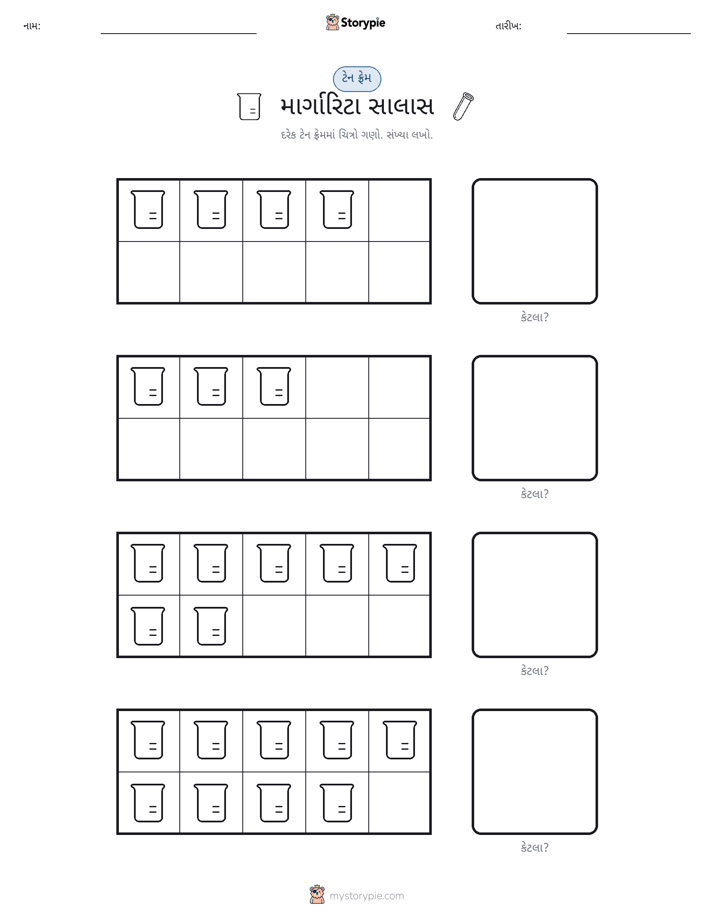 નામ: ____ Storypie તારીખ: ____

ટેન ફ્રેમ

માર્ગારિટા સાલાસ

દરેક ટેન ફ્રેમમાં ચિત્રો ગણો. સંખ્યા લખો.

કેટલા?

કેટલા?

કેટલા?

કેટલા?

mystorypie.com